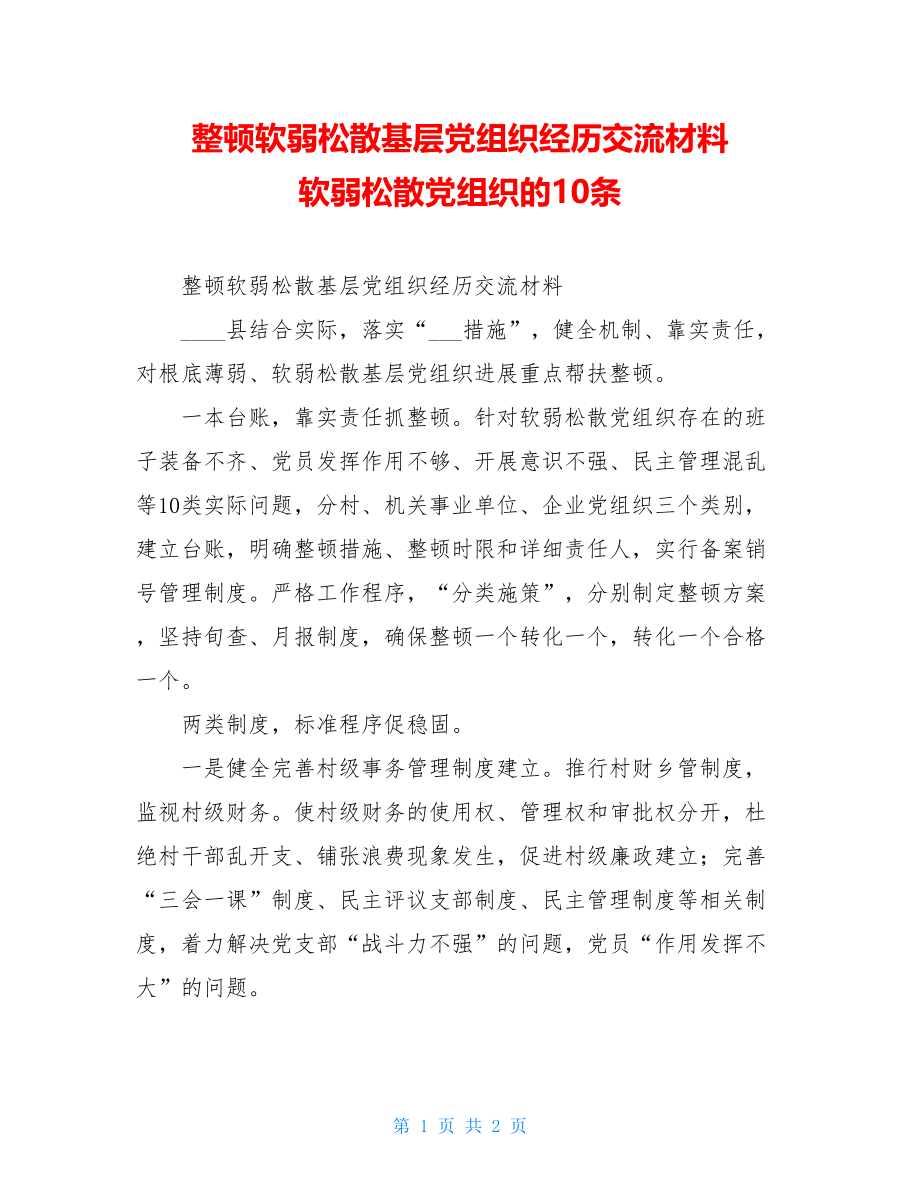 整顿软弱松散基层党组织经历交流材料
软弱松散党组织的10条

整顿软弱松散基层党组织经历交流材料

____县结合实际，落实“___措施”，健全机制、靠实责任，对根底薄弱、软弱松散基层党组织进展重点帮扶整顿。

一本台账，靠实责任抓整顿。针对软弱松散党组织存在的班子装备不齐、党员发挥作用不够、开展意识不强、民主管理混乱等10类实际问题，分村、机关事业单位、企业党组织三个类别，建立台账，明确整顿措施、整顿时限和详细责任人，实行备案销号管理制度。严格工作程序，“分类施策”，分别制定整顿方案，坚持旬查、月报制度，确保整顿一个转化一个，转化一个合格一个。

两类制度，标准程序促稳固。

一是健全完善村级事务管理制度建立。推行村财乡管制度，监视村级财务。使村级财务的使用权、管理权和审批权分开，杜绝村干部乱开支、铺张浪费现象发生，促进村级廉政建立；完善“三会一课”制度、民主评议支部制度、民主管理制度等相关制度，着力解决党支部“战斗力不强”的问题，党员“作用发挥不大”的问题。

第 1 页 共 2 页